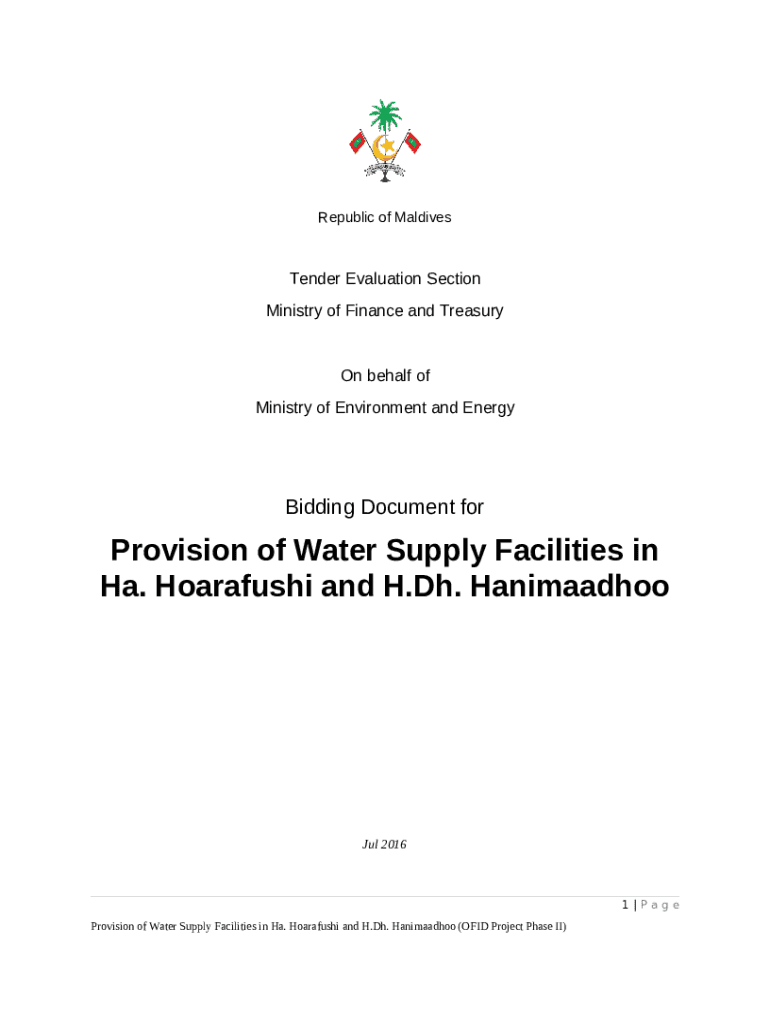 Republic of Maldives

Tender Evaluation Section
Ministry of Finance and Treasury

On behalf of
Ministry of Environment and Energy

Bidding Document for

Provision of Water Supply Facilities in Ha. Hoarafushi and H.Dh. Hanimaadhoo

Jul 2016

1 | P a g e

Provision of Water Supply Facilities in Ha. Hoarafushi and H.Dh. Hanimaadhoo (OFID Project Phase II)